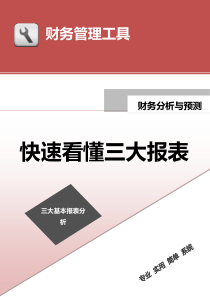 财务管理工具

财务分析与预测

快速看懂三大报表

三大基本报表分析

专业 实用 简单 系统